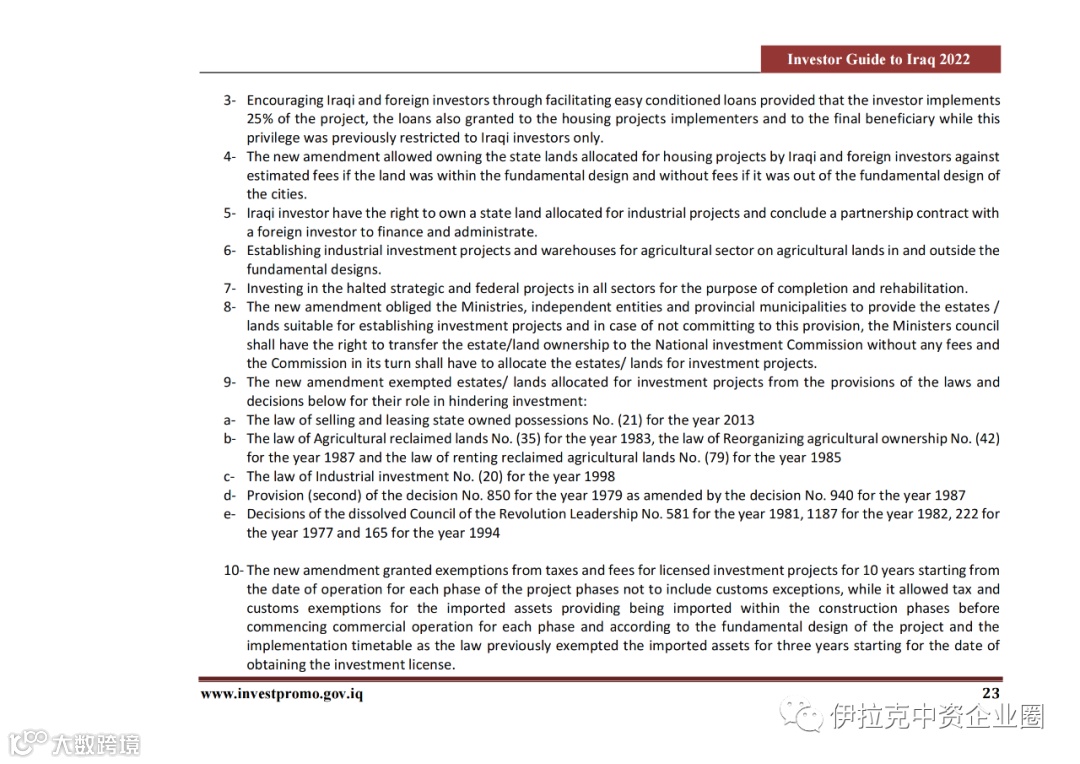 Investor Guide to Iraq 2022

3- Encouraging Iraqi and foreign investors through facilitating easy conditioned loans provided that the investor implements 25% of the project, the loans also granted to the housing projects implementers and to the final beneficiary while this privilege was previously restricted to Iraqi investors only.
4- The new amendment allowed owning the state lands allocated for housing projects by Iraqi and foreign investors against estimated fees if the land was within the fundamental design and without fees if it was out of the fundamental design of the cities.
5- Iraqi investor have the right to own a state land allocated for industrial projects and conclude a partnership contract with a foreign investor to finance and administrate.
6- Establishing industrial investment projects and warehouses for agricultural sector on agricultural lands in and outside the fundamental designs.
7- Investing in the halted strategic and federal projects in all sectors for the purpose of completion and rehabilitation.
8- The new amendment obliged the Ministries, independent entities and provincial municipalities to provide the estates / lands suitable for establishing investment projects and in case of not committing to this provision, the Ministers council shall have the right to transfer the estate/land ownership to the National investment Commission without any fees and the Commission in its turn shall have to allocate the estates/ lands for investment projects.
9- The new amendment exempted estates/ lands allocated for investment projects from the provisions of the laws and decisions below for their role in hindering investment:
a- The law of selling and leasing state owned possessions No. (21) for the year 2013
b- The law of Agricultural reclaimed lands No. (35) for the year 1983, the law of Reorganizing agricultural ownership No. (42) for the year 1987 and the law of renting reclaimed agricultural lands No. (79) for the year 1985
c- The law of Industrial investment No. (20) for the year 1998
d- Provision (second) of the decision No. 850 for the year 1979 as amended by the decision No. 940 for the year 1987
e- Decisions of the dissolved Council of the Revolution Leadership No. 581 for the year 1981, 1187 for the year 1982, 222 for the year 1977 and 165 for the year 1994

10- The new amendment granted exemptions from taxes and fees for licensed investment projects for 10 years starting from the date of operation for each phase of the project phases not to include customs exceptions, while it allowed tax and customs exemptions for the imported assets providing being imported within the construction phases before commencing commercial operation for each phase and according to the fundamental design of the project and the implementation timetable as the law previously exempted the imported assets for three years starting for the date of obtaining the investment license.

www.investpromo.gov.iq 23

伊拉克中资企业圈
大数跨境